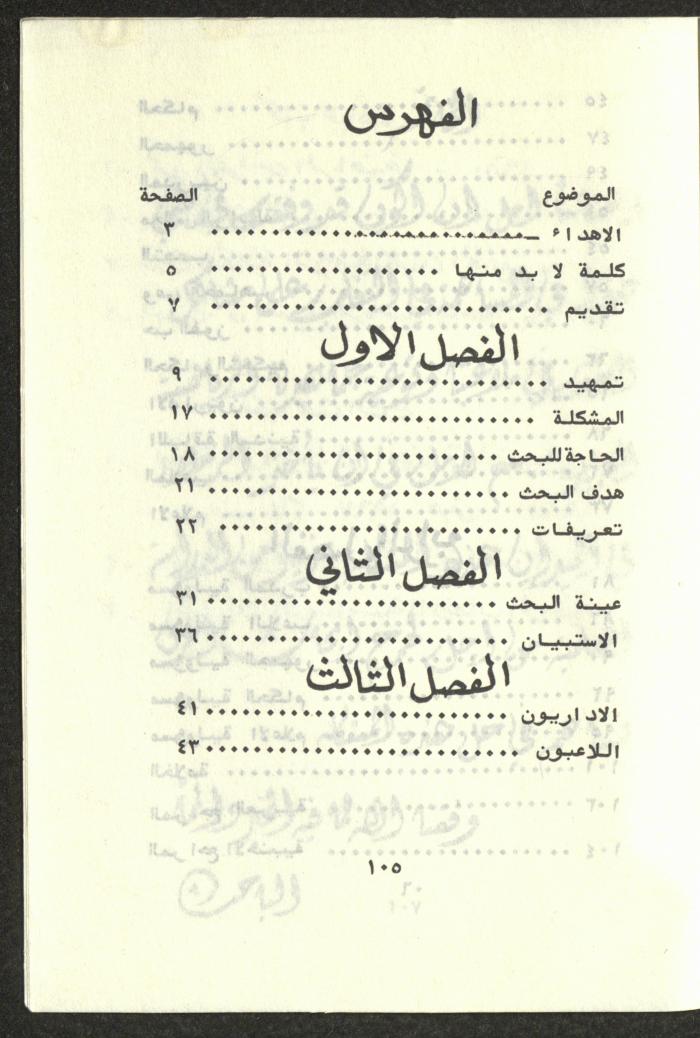 الفهرس

| الموضوع | الصفحة |
|---|---|
| الاهداء | ٣ |
| كلمة لا بد منها | ٥ |
| تقديم | ٧ |

الفصل الاول

| | |
|---|---|
| تمهيد | ٩ |
| المشكلة | ١٧ |
| الحاجة للبحث | ١٨ |
| هدف البحث | ٢١ |
| تعريفات | ٢٢ |

الفصل الثاني

| | |
|---|---|
| عينة البحث | ٣١ |
| الاستبيان | ٣٦ |

الفصل الثالث

| | |
|---|---|
| الاداريون | ٤١ |
| اللاعبون | ٤٣ |

١٠٥